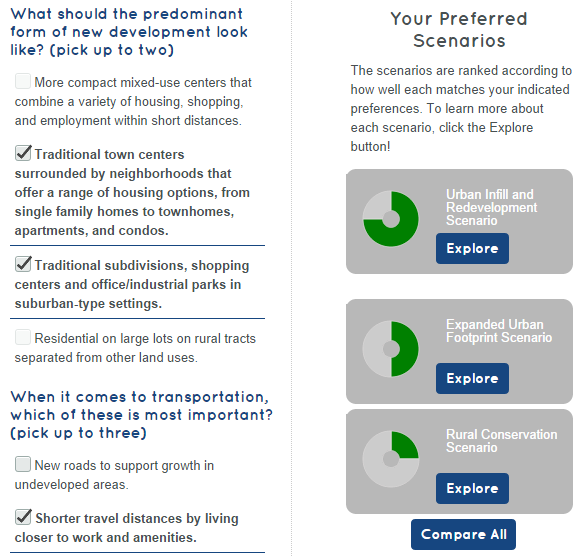 What should the predominant form of new development look like? (pick up to two)

More compact mixed-use centers that combine a variety of housing, shopping, and employment within short distances.

Traditional town centers surrounded by neighborhoods that offer a range of housing options, from single family homes to townhomes, apartments, and condos.

Traditional subdivisions, shopping centers and office/industrial parks in suburban-type settings.

Residential on large lots on rural tracts separated from other land uses.

When it comes to transportation, which of these is most important? (pick up to three)

New roads to support growth in undeveloped areas.

Shorter travel distances by living closer to work and amenities.

Your Preferred Scenarios

The scenarios are ranked according to how well each matches your indicated preferences. To learn more about each scenario, click the Explore button!

Urban Infill and Redevelopment Scenario

Explore

Expanded Urban Footprint Scenario

Explore

Rural Conservation Scenario

Explore

Compare All